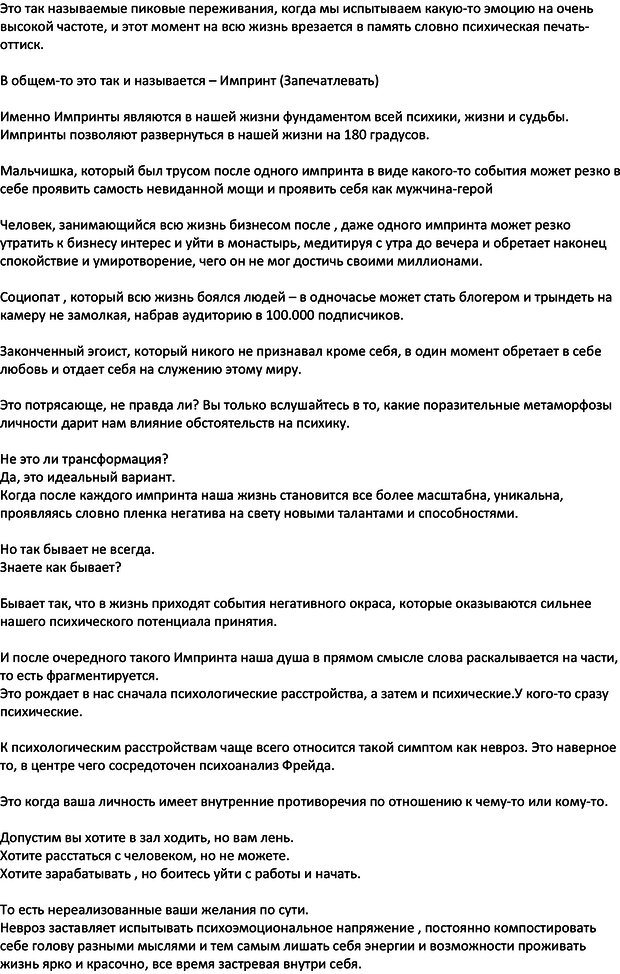 Это так называемые пиковые переживания, когда мы испытываем какую-то эмоцию на очень высокой частоте, и этот момент на всю жизнь врезается в память словно психическая печать-оттиск.

В общем-то это так и называется – Импринт (Запечатлевать)

Именно Импринты являются в нашей жизни фундаментом всей психики, жизни и судьбы. Импринты позволяют развернуться в нашей жизни на 180 градусов.

Мальчишка, который был трусом после одного импринта в виде какого-то события может резко в себе проявить самость невиданной мощи и проявить себя как мужчина-герой

Человек, занимающийся всю жизнь бизнесом после , даже одного импринта может резко утратить к бизнесу интерес и уйти в монастырь, медитируя с утра до вечера и обретает наконец спокойствие и умиротворение, чего он не мог достичь своими миллионами.

Социопат , который всю жизнь боялся людей – в одночасье может стать блогером и трындеть на камеру не замолкая, набрав аудиторию в 100.000 подписчиков.

Законченный эгоист, который никого не признавал кроме себя, в один момент обретает в себе любовь и отдает себя на служению этому миру.

Это потрясающе, не правда ли? Вы только вслушайтесь в то, какие поразительные метаморфозы личности дарит нам влияние обстоятельств на психику.

Не это ли трансформация?
Да, это идеальный вариант.
Когда после каждого импринта наша жизнь становится все более масштабна, уникальна, проявляясь словно пленка негатива на свету новыми талантами и способностями.

Но так бывает не всегда.
Знаете как бывает?

Бывает так, что в жизнь приходят события негативного окраса, которые оказываются сильнее нашего психического потенциала принятия.

И после очередного такого Импринта наша душа в прямом смысле слова раскалывается на части, то есть фрагментируется.
Это рождает в нас сначала психологические расстройства, а затем и психические.У кого-то сразу психические.

К психологическим расстройствам чаще всего относится такой симптом как невроз. Это наверное то, в центре чего сосредоточен психоанализ Фрейда.

Это когда ваша личность имеет внутренние противоречия по отношению к чему-то или кому-то.

Допустим вы хотите в зал ходить, но вам лень.
Хотите расстаться с человеком, но не можете.
Хотите зарабатывать , но боитесь уйти с работы и начать.

То есть нереализованные ваши желания по сути.
Невроз заставляет испытывать психоэмоциональное напряжение , постоянно компостировать себе голову разными мыслями и тем самым лишать себя энергии и возможности проживать жизнь ярко и красочно, все время застревая внутри себя.